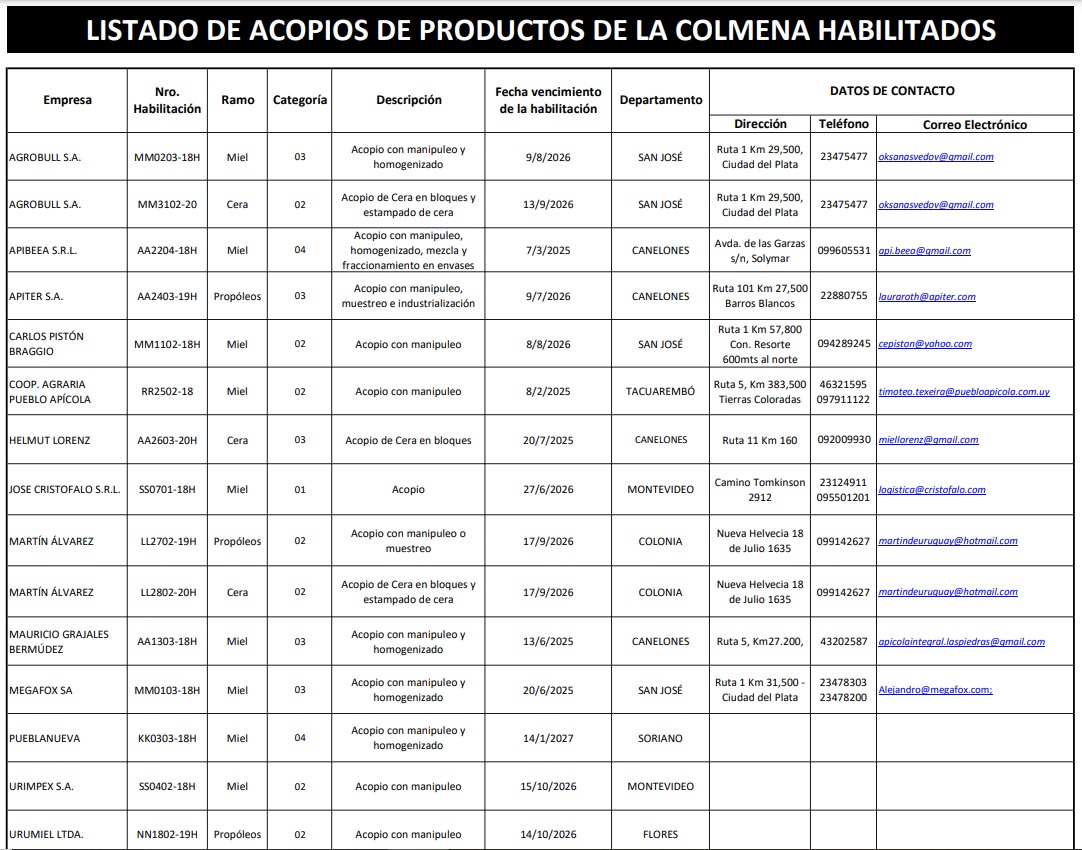 LISTADO DE ACOPIOS DE PRODUCTOS DE LA COLMENA HABILITADOS

| Empresa | Nro. Habilitación | Ramo | Categoría | Descripción | Fecha vencimiento de la habilitación | Departamento | DATOS DE CONTACTO | | |
|---|---|---|---|---|---|---|---|---|---|
| | | | | | | | Dirección | Teléfono | Correo Electrónico |
| AGROBULL S.A. | MM0203-18H | Miel | 03 | Acopio con manipuleo y homogenizado | 9/8/2026 | SAN JOSÉ | Ruta 1 Km 29,500, Ciudad del Plata | 23475477 | oksanasvedov@gmail.com |
| AGROBULL S.A. | MM3102-20 | Cera | 02 | Acopio de Cera en bloques y estampado de cera | 13/9/2026 | SAN JOSÉ | Ruta 1 Km 29,500, Ciudad del Plata | 23475477 | oksanasvedov@gmail.com |
| APIBEEA S.R.L. | AA2204-18H | Miel | 04 | Acopio con manipuleo, homogenizado, mezcla y fraccionamiento en envases | 7/3/2025 | CANELONES | Avda. de las Garzas s/n, Solymar | 099605531 | api.beea@gmail.com |
| APITER S.A. | AA2403-19H | Propóleos | 03 | Acopio con manipuleo, muestreo e industrialización | 9/7/2026 | CANELONES | Ruta 101 Km 27,500 Barros Blancos | 22880755 | lauraroth@apiter.com |
| CARLOS PISTÓN BRAGGIO | MM1102-18H | Miel | 02 | Acopio con manipuleo | 8/8/2026 | SAN JOSÉ | Ruta 1 Km 57,800 Con. Resorte 600mts al norte | 094289245 | cepiston@yahoo.com |
| COOP. AGRARIA PUEBLO APÍCOLA | RR2502-18 | Miel | 02 | Acopio con manipuleo | 8/2/2025 | TACUAREMBÓ | Ruta 5, Km 383,500 Tierras Coloradas | 46321595 097911122 | timoteo.texeira@puebloapicola.com.uy |
| HELMUT LORENZ | AA2603-20H | Cera | 03 | Acopio de Cera en bloques | 20/7/2025 | CANELONES | Ruta 11 Km 160 | 092009930 | miellorenz@gmail.com |
| JOSE CRISTOFALO S.R.L. | SS0701-18H | Miel | 01 | Acopio | 27/6/2026 | MONTEVIDEO | Camino Tomkinson 2912 | 23124911 095501201 | logistica@cristofalo.com |
| MARTÍN ÁLVAREZ | LL2702-19H | Propóleos | 02 | Acopio con manipuleo o muestreo | 17/9/2026 | COLONIA | Nueva Helvecia 18 de Julio 1635 | 099142627 | martindeuruguay@hotmail.com |
| MARTÍN ÁLVAREZ | LL2802-20H | Cera | 02 | Acopio de Cera en bloques y estampado de cera | 17/9/2026 | COLONIA | Nueva Helvecia 18 de Julio 1635 | 099142627 | martindeuruguay@hotmail.com |
| MAURICIO GRAJALES BERMÚDEZ | AA1303-18H | Miel | 03 | Acopio con manipuleo y homogenizado | 13/6/2025 | CANELONES | Ruta 5, Km27.200, | 43202587 | apicolaintegral.laspiedras@gmail.com |
| MEGAFOX SA | MM0103-18H | Miel | 03 | Acopio con manipuleo y homogenizado | 20/6/2025 | SAN JOSÉ | Ruta 1 Km 31,500 - Ciudad del Plata | 23478303 23478200 | Alejandro@megafox.com; |
| PUEBLANUEVA | KK0303-18H | Miel | 04 | Acopio con manipuleo y homogenizado | 14/1/2027 | SORIANO | | | |
| URIMPEX S.A. | SS0402-18H | Miel | 02 | Acopio con manipuleo | 15/10/2026 | MONTEVIDEO | | | |
| URUMIEL LTDA. | NN1802-19H | Propóleos | 02 | Acopio con manipuleo | 14/10/2026 | FLORES | | | |